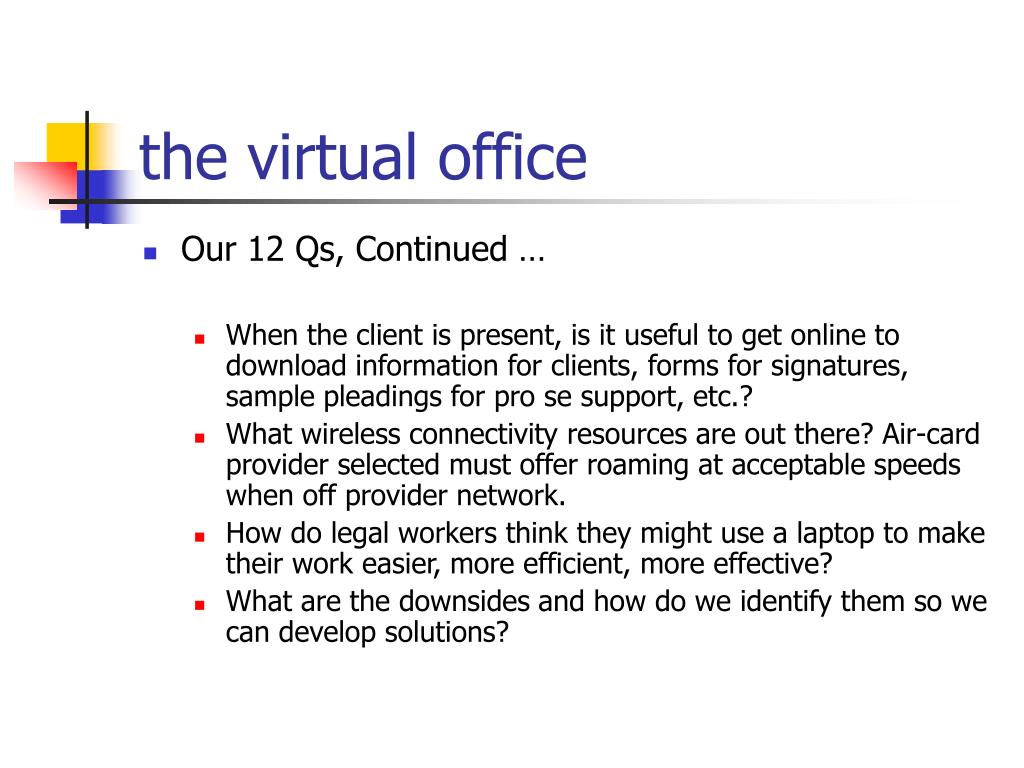 the virtual office

Our 12 Qs, Continued …

When the client is present, is it useful to get online to download information for clients, forms for signatures, sample pleadings for pro se support, etc.?

What wireless connectivity resources are out there? Air-card provider selected must offer roaming at acceptable speeds when off provider network.

How do legal workers think they might use a laptop to make their work easier, more efficient, more effective?

What are the downsides and how do we identify them so we can develop solutions?